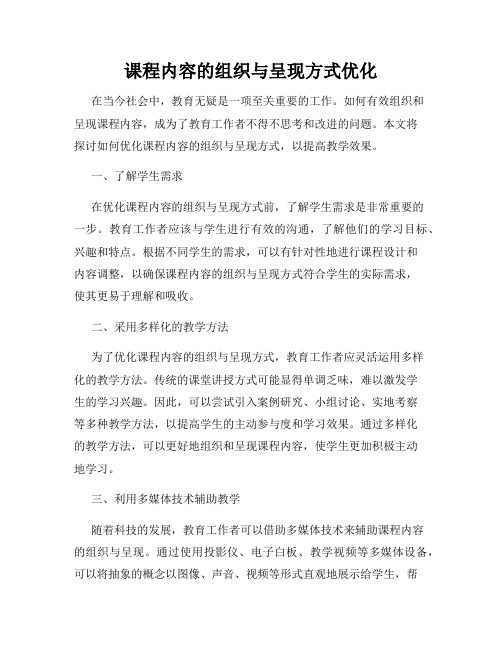 课程内容的组织与呈现方式优化

在当今社会中，教育无疑是一项至关重要的工作。如何有效组织和呈现课程内容，成为了教育工作者不得不思考和改进的问题。本文将探讨如何优化课程内容的组织与呈现方式，以提高教学效果。

一、了解学生需求

在优化课程内容的组织与呈现方式前，了解学生需求是非常重要的一步。教育工作者应该与学生进行有效的沟通，了解他们的学习目标、兴趣和特点。根据不同学生的需求，可以有针对性地进行课程设计和内容调整，以确保课程内容的组织与呈现方式符合学生的实际需求，使其更易于理解和吸收。

二、采用多样化的教学方法

为了优化课程内容的组织与呈现方式，教育工作者应灵活运用多样化的教学方法。传统的课堂讲授方式可能显得单调乏味，难以激发学生的学习兴趣。因此，可以尝试引入案例研究、小组讨论、实地考察等多种教学方法，以提高学生的主动参与度和学习效果。通过多样化的教学方法，可以更好地组织和呈现课程内容，使学生更加积极主动地学习。

三、利用多媒体技术辅助教学

随着科技的发展，教育工作者可以借助多媒体技术来辅助课程内容的组织与呈现。通过使用投影仪、电子白板、教学视频等多媒体设备，可以将抽象的概念以图像、声音、视频等形式直观地展示给学生，帮